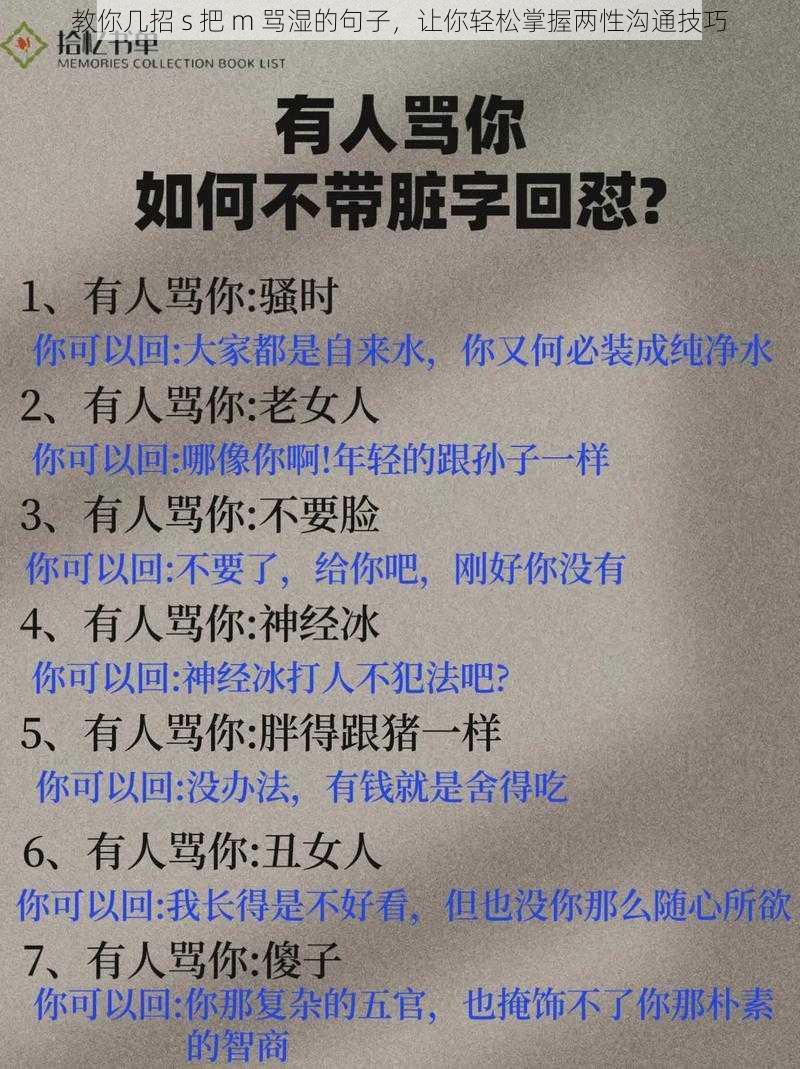 教你几招 s 把 m 骂湿的句子，让你轻松掌握两性沟通技巧

拾忆书单
MEMORIES COLLECTION BOOK LIST

有人骂你
如何不带脏字回怼?

1、有人骂你:骚时
你可以回:大家都是自来水，你又何必装成纯净水
2、有人骂你:老女人
你可以回:哪像你啊!年轻的跟孙子一样
3、有人骂你:不要脸
你可以回:不要了，给你吧，刚好你没有
4、有人骂你:神经冰
你可以回:神经冰打人不犯法吧?
5、有人骂你:胖得跟猪一样
你可以回:没办法，有钱就是舍得吃
6、有人骂你:丑女人
你可以回:我长得是不好看，但也没你那么随心所欲
7、有人骂你:傻子
你可以回:你那复杂的五官，也掩饰不了你那朴素的智商